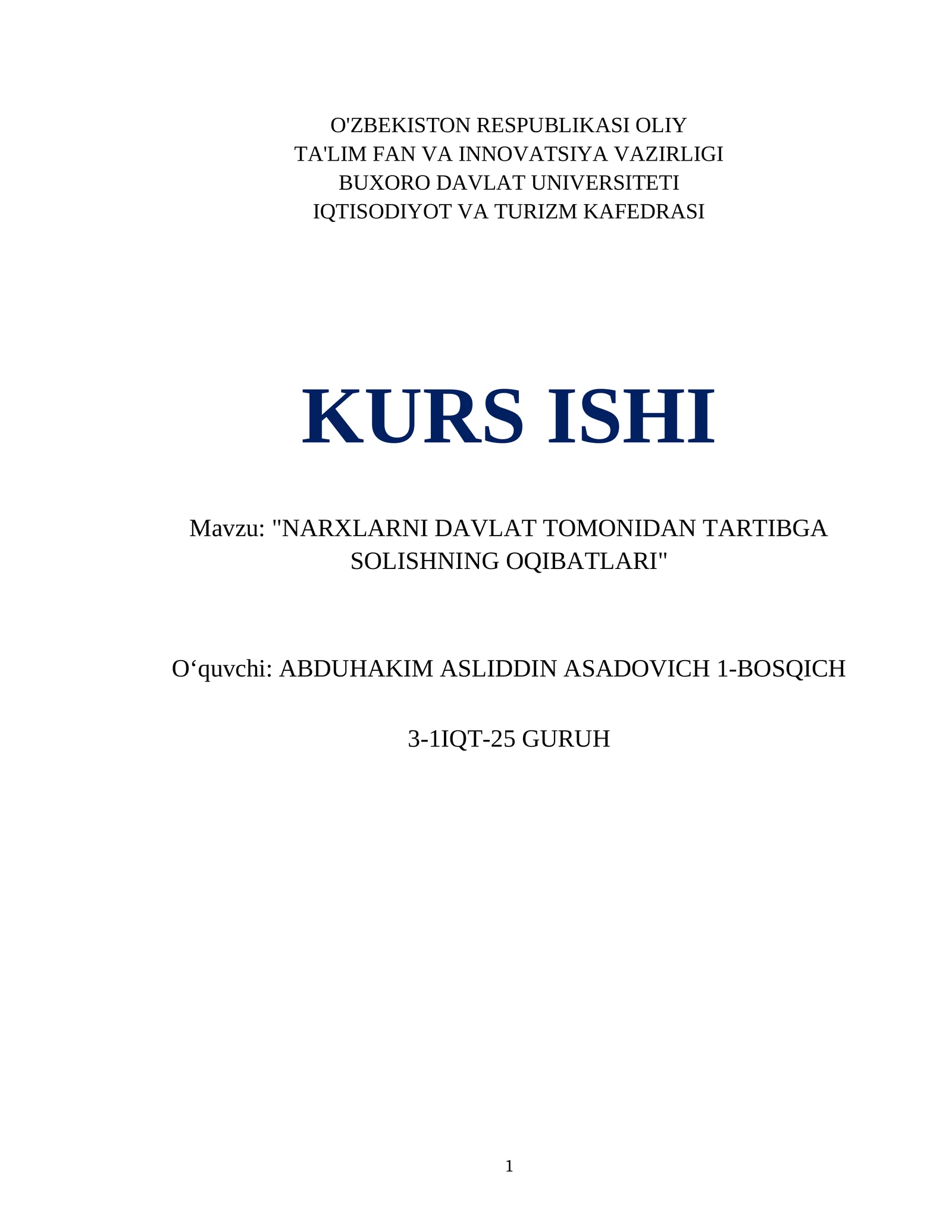 O'ZBEKISTON RESPUBLIKASI OLIY
TA'LIM FAN VA INNOVATSIYA VAZIRLIGI
BUXORO DAVLAT UNIVERSITETI
IQTISODIYOT VA TURIZM KAFEDRASI

KURS ISHI

Mavzu: "NARXLARNI DAVLAT TOMONIDAN TARTIBGA SOLISHNING OQIBATLARI"

O'quvchi: ABDUHAKIM ASLIDDIN ASADOVICH 1-BOSQICH

3-1IQT-25 GURUH

1